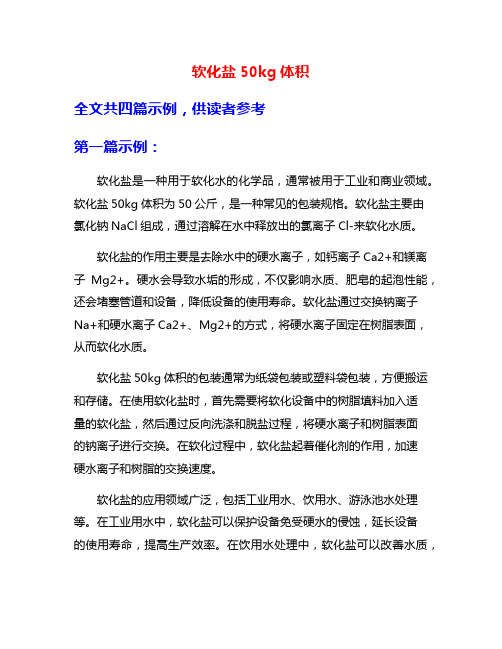 软化盐 50kg 体积

全文共四篇示例，供读者参考

第一篇示例：

软化盐是一种用于软化水的化学品，通常被用于工业和商业领域。软化盐 50kg 体积为 50 公斤，是一种常见的包装规格。软化盐主要由氯化钠 NaCl 组成，通过溶解在水中释放出的氯离子 Cl-来软化水质。

软化盐的作用主要是去除水中的硬水离子，如钙离子 Ca2+和镁离子 Mg2+。硬水会导致水垢的形成，不仅影响水质、肥皂的起泡性能，还会堵塞管道和设备，降低设备的使用寿命。软化盐通过交换钠离子 Na+和硬水离子 Ca2+、Mg2+的方式，将硬水离子固定在树脂表面，从而软化水质。

软化盐 50kg 体积的包装通常为纸袋包装或塑料袋包装，方便搬运和存储。在使用软化盐时，首先需要将软化设备中的树脂填料加入适量的软化盐，然后通过反向洗涤和脱盐过程，将硬水离子和树脂表面的钠离子进行交换。在软化过程中，软化盐起着催化剂的作用，加速硬水离子和树脂的交换速度。

软化盐的应用领域广泛，包括工业用水、饮用水、游泳池水处理等。在工业用水中，软化盐可以保护设备免受硬水的侵蚀，延长设备的使用寿命，提高生产效率。在饮用水处理中，软化盐可以改善水质，